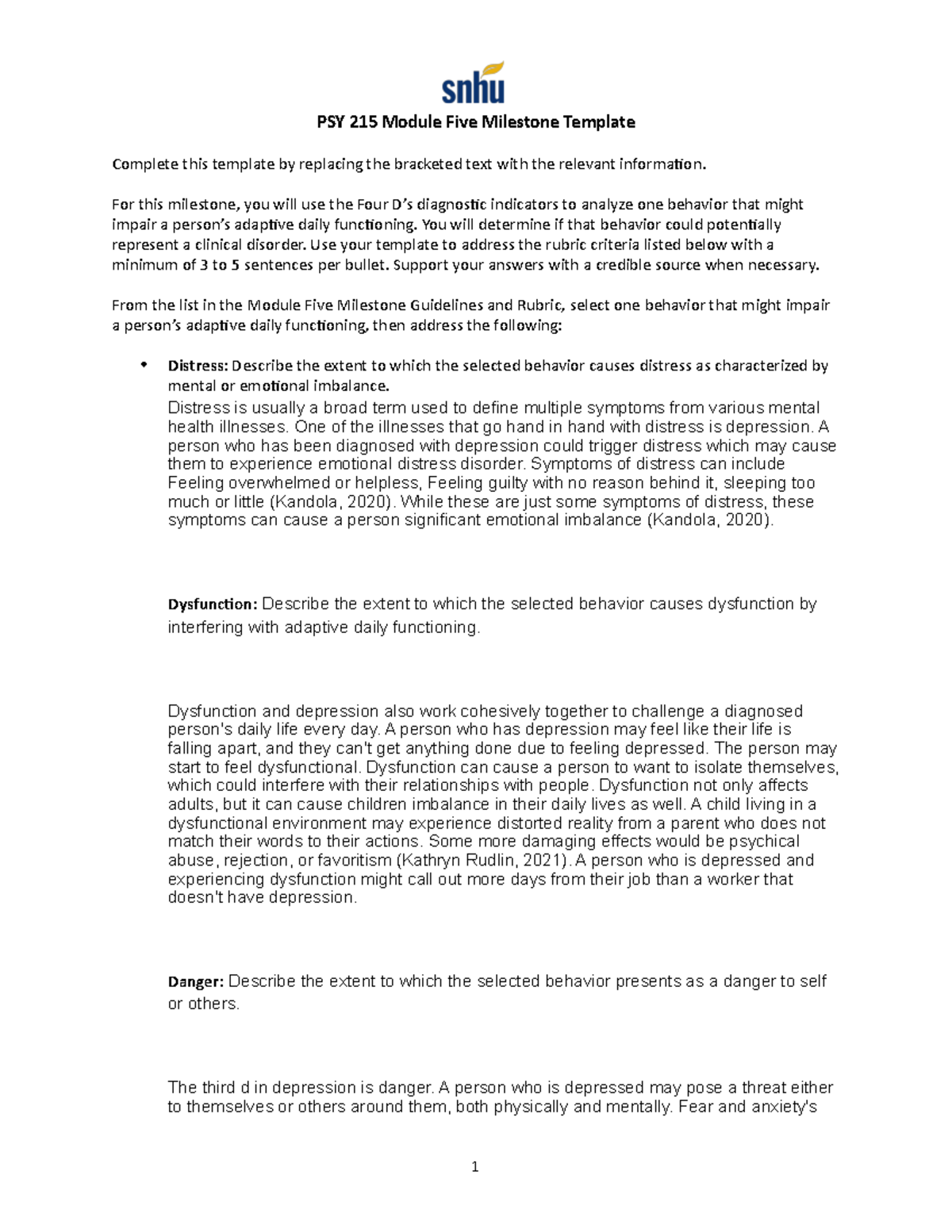 snhu

PSY 215 Module Five Milestone Template

Complete this template by replacing the bracketed text with the relevant information.

For this milestone, you will use the Four D's diagnostic indicators to analyze one behavior that might impair a person's adaptive daily functioning. You will determine if that behavior could potentially represent a clinical disorder. Use your template to address the rubric criteria listed below with a minimum of 3 to 5 sentences per bullet. Support your answers with a credible source when necessary.

From the list in the Module Five Milestone Guidelines and Rubric, select one behavior that might impair a person's adaptive daily functioning, then address the following:

• Distress: Describe the extent to which the selected behavior causes distress as characterized by mental or emotional imbalance.
Distress is usually a broad term used to define multiple symptoms from various mental health illnesses. One of the illnesses that go hand in hand with distress is depression. A person who has been diagnosed with depression could trigger distress which may cause them to experience emotional distress disorder. Symptoms of distress can include Feeling overwhelmed or helpless, Feeling guilty with no reason behind it, sleeping too much or little (Kandola, 2020). While these are just some symptoms of distress, these symptoms can cause a person significant emotional imbalance (Kandola, 2020).

Dysfunction: Describe the extent to which the selected behavior causes dysfunction by interfering with adaptive daily functioning.

Dysfunction and depression also work cohesively together to challenge a diagnosed person's daily life every day. A person who has depression may feel like their life is falling apart, and they can't get anything done due to feeling depressed. The person may start to feel dysfunctional. Dysfunction can cause a person to want to isolate themselves, which could interfere with their relationships with people. Dysfunction not only affects adults, but it can cause children imbalance in their daily lives as well. A child living in a dysfunctional environment may experience distorted reality from a parent who does not match their words to their actions. Some more damaging effects would be psychical abuse, rejection, or favoritism (Kathryn Rudlin, 2021). A person who is depressed and experiencing dysfunction might call out more days from their job than a worker that doesn't have depression.

Danger: Describe the extent to which the selected behavior presents as a danger to self or others.

The third d in depression is danger. A person who is depressed may pose a threat either to themselves or others around them, both physically and mentally. Fear and anxiety's

1